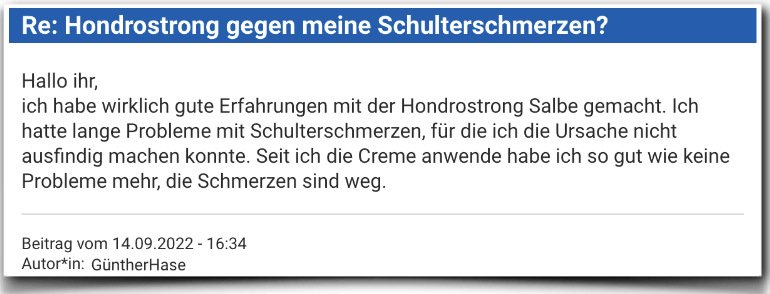 Re: Hondrostrong gegen meine Schulterschmerzen?

Hallo ihr,
ich habe wirklich gute Erfahrungen mit der Hondrostrong Salbe gemacht. Ich hatte lange Probleme mit Schulterschmerzen, für die ich die Ursache nicht ausfindig machen konnte. Seit ich die Creme anwende habe ich so gut wie keine Probleme mehr, die Schmerzen sind weg.

Beitrag vom 14.09.2022 - 16:34
Autor*in: GüntherHase